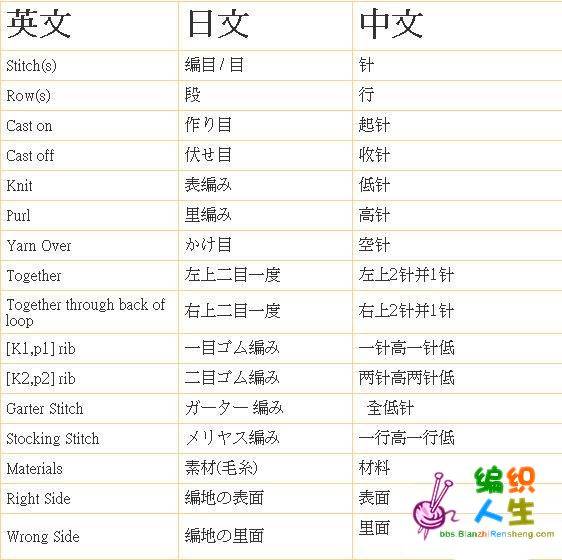 | 英文 | 日文 | 中文 |
|---|---|---|
| Stitch(s) | 編目 / 目 | 针 |
| Row(s) | 段 | 行 |
| Cast on | 作り目 | 起针 |
| Cast off | 伏せ目 | 收针 |
| Knit | 表編み | 低针 |
| Purl | 里編み | 高针 |
| Yarn Over | かけ目 | 空针 |
| Together | 左上二目一度 | 左上2针并1针 |
| Together through back of loop | 右上二目一度 | 右上2针并1针 |
| [K1,p1] rib | 一目ゴム編み | 一针高一针低 |
| [K2,p2] rib | 二目ゴム編み | 两针高两针低 |
| Garter Stitch | ガーター 編み | 全低针 |
| Stocking Stitch | メリヤス編み | 一行高一行低 |
| Materials | 素材(毛糸) | 材料 |
| Right Side | 編地の表面 | 表面 |
| Wrong Side | 編地の里面 | 里面 |

编织人生
bbs.BianzhiRensheng.com